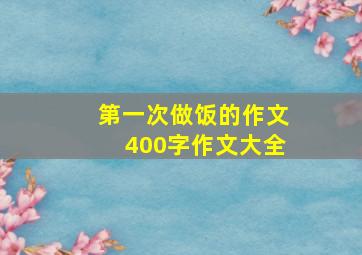 第一次做饭的作文
400字作文大全